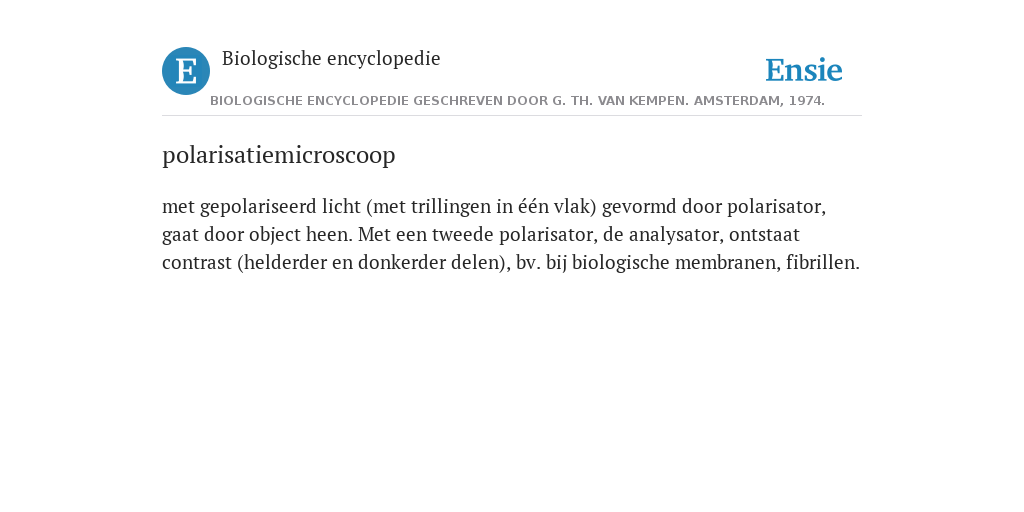 E

Biologische encyclopedie

Ensie

BIOLOGISCHE ENCYCLOPEDIE GESCHREVEN DOOR G. TH. VAN KEMPEN. AMSTERDAM, 1974.

polarisatiemicroscoop

met gepolariseerd licht (met trillingen in één vlak) gevormd door polarisator, gaat door object heen. Met een tweede polarisator, de analysator, ontstaat contrast (helderder en donkerder delen), bv. bij biologische membranen, fibrillen.